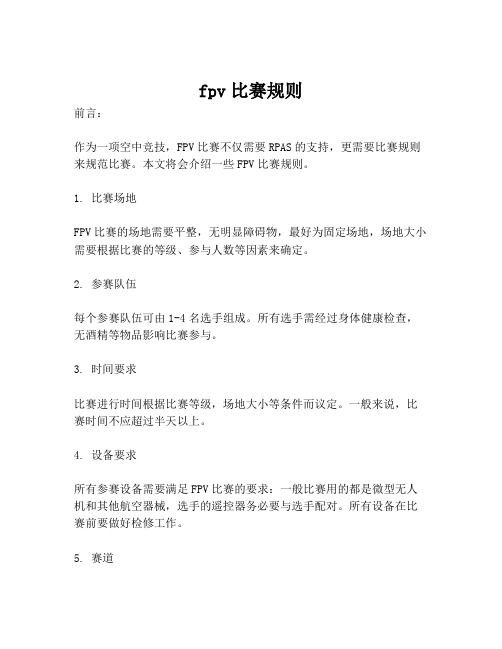 fpv 比赛规则

前言：

作为一项空中竞技，FPV 比赛不仅需要 RPAS 的支持，更需要比赛规则来规范比赛。本文将会介绍一些 FPV 比赛规则。

1. 比赛场地

FPV 比赛的场地需要平整，无明显障碍物，最好为固定场地，场地大小需要根据比赛的等级、参与人数等因素来确定。

2. 参赛队伍

每个参赛队伍可由 1-4 名选手组成。所有选手需经过身体健康检查，无酒精等物品影响比赛参与。

3. 时间要求

比赛进行时间根据比赛等级，场地大小等条件而议定。一般来说，比赛时间不应超过半天以上。

4. 设备要求

所有参赛设备需要满足 FPV 比赛的要求：一般比赛用的都是微型无人机和其他航空器械，选手的遥控器务必要与选手配对。所有设备在比赛前要做好检修工作。

5. 赛道